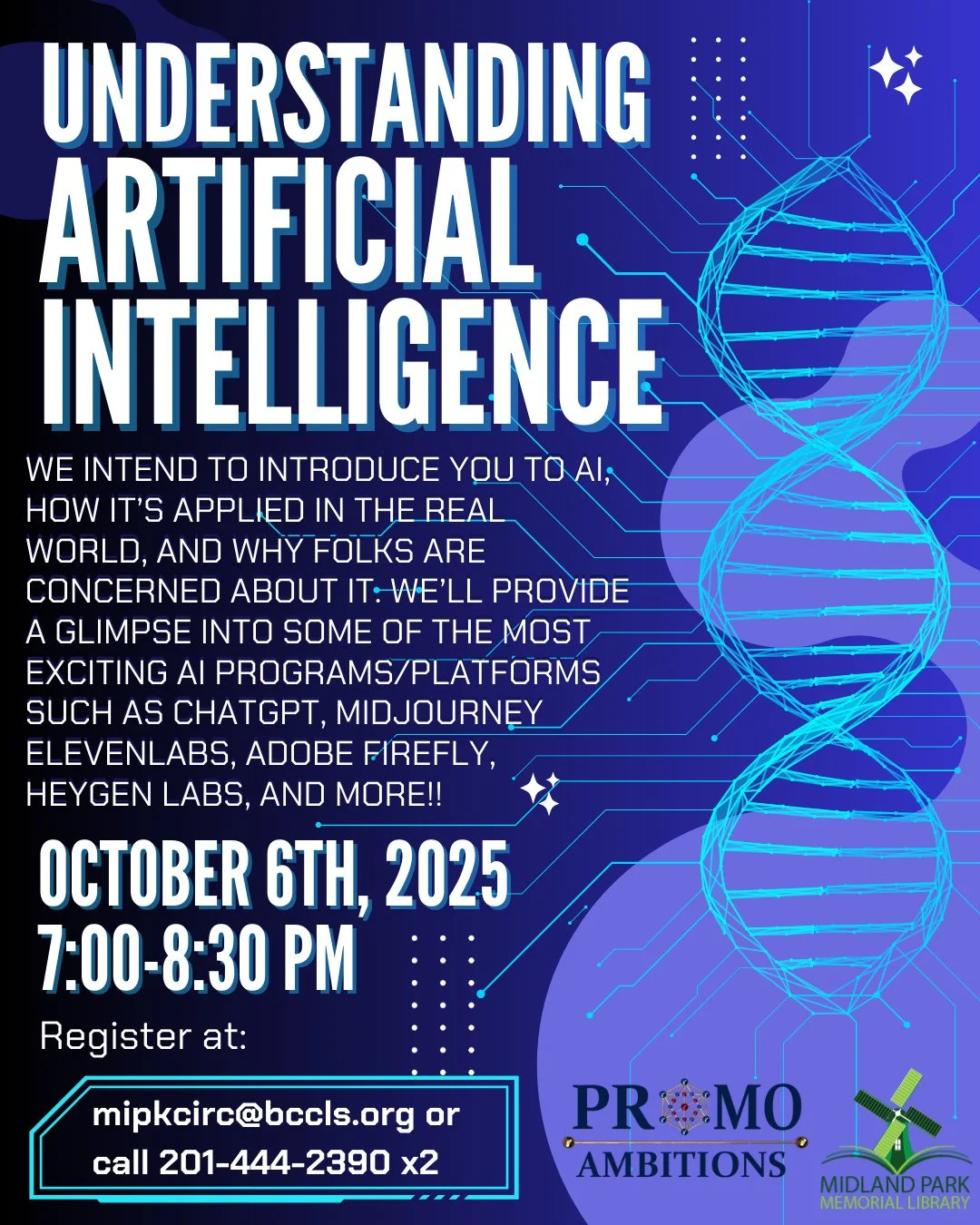 UNDERSTANDING ARTIFICIAL INTELLIGENCE

WE INTEND TO INTRODUCE YOU TO AI, HOW IT'S APPLIED IN THE REAL WORLD, AND WHY FOLKS ARE CONCERNED ABOUT IT. WE'LL PROVIDE A GLIMPSE INTO SOME OF THE MOST EXCITING AI PROGRAMS/PLATFORMS SUCH AS CHATGPT, MIDJOURNEY ELEVENLABS, ADOBE FIREFLY, HEYGEN LABS, AND MORE!!

OCTOBER 6TH, 2025
7:00-8:30 PM

Register at:

mipkcirc@bccls.org or
call 201-444-2390 x2

PROMO
AMBITIONS

MIDLAND PARK
MEMORIAL LIBRARY